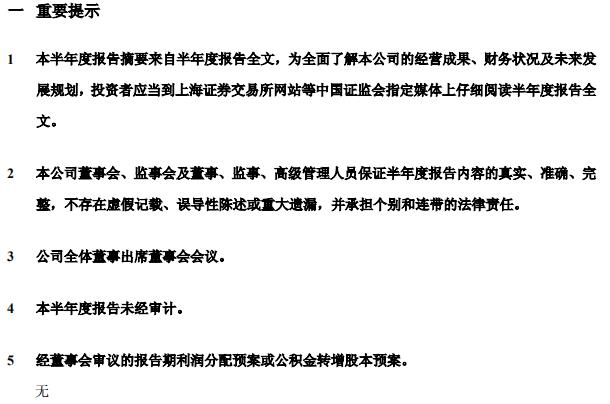 一 重要提示

1 本半年度报告摘要来自半年度报告全文，为全面了解本公司的经营成果、财务状况及未来发展规划，投资者应当到上海证券交易所网站等中国证监会指定媒体上仔细阅读半年度报告全文。

2 本公司董事会、监事会及董事、监事、高级管理人员保证半年度报告内容的真实、准确、完整，不存在虚假记载、误导性陈述或重大遗漏，并承担个别和连带的法律责任。

3 公司全体董事出席董事会会议。

4 本半年度报告未经审计。

5 经董事会审议的报告期利润分配预案或公积金转增股本预案。

无